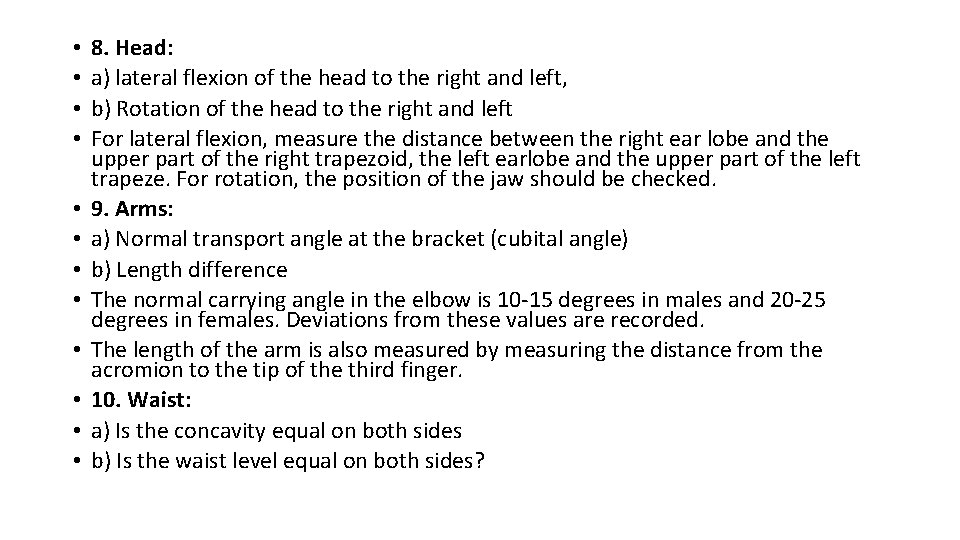 • 8. Head:
• a) lateral flexion of the head to the right and left,
• b) Rotation of the head to the right and left
• For lateral flexion, measure the distance between the right ear lobe and the upper part of the right trapezoid, the left earlobe and the upper part of the left trapeze. For rotation, the position of the jaw should be checked.
• 9. Arms:
• a) Normal transport angle at the bracket (cubital angle)
• b) Length difference
• The normal carrying angle in the elbow is 10-15 degrees in males and 20-25 degrees in females. Deviations from these values are recorded.
• The length of the arm is also measured by measuring the distance from the acromion to the tip of the third finger.
• 10. Waist:
• a) Is the concavity equal on both sides
• b) Is the waist level equal on both sides?